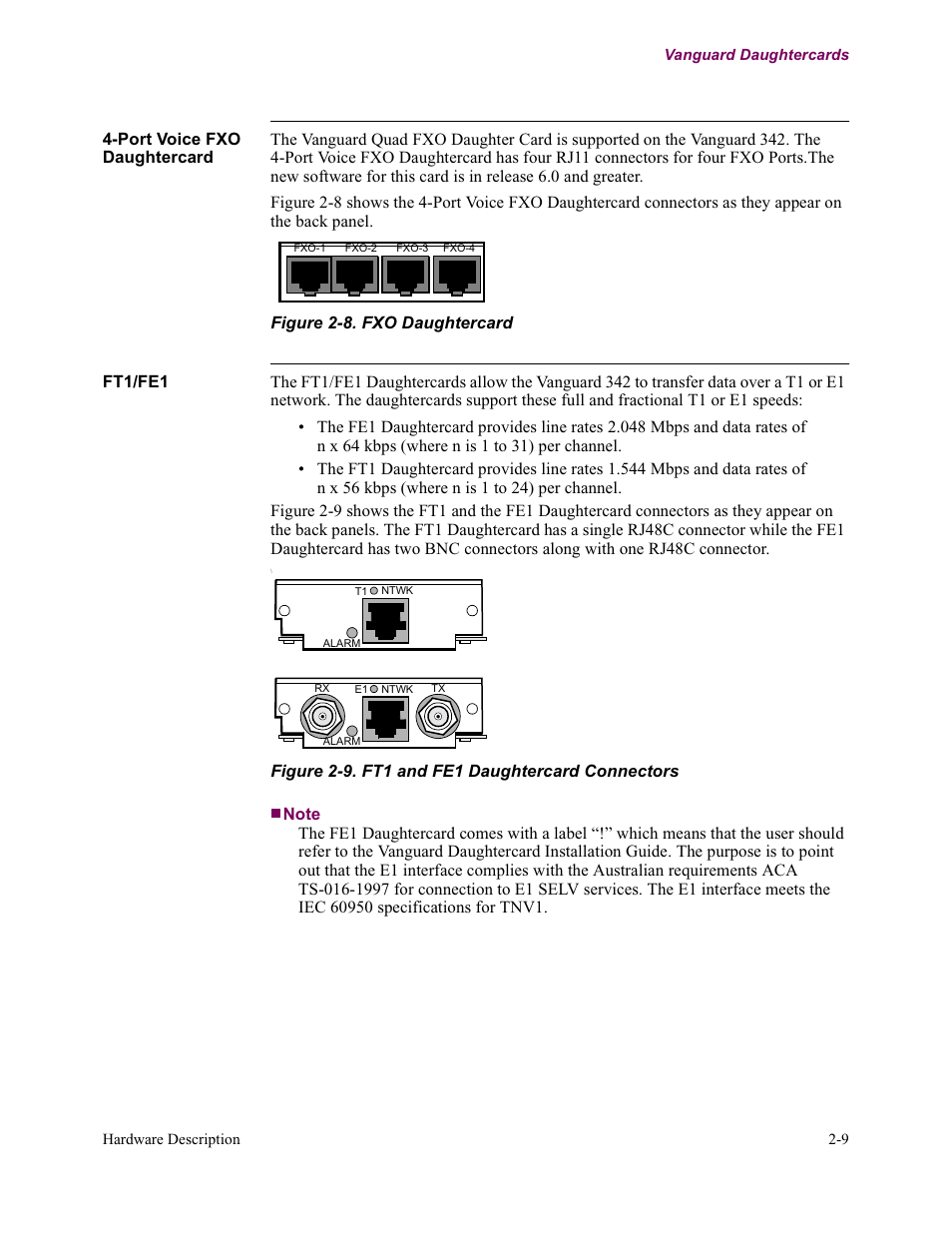 Vanguard Daughtercards

4-Port Voice FXO Daughtercard

The Vanguard Quad FXO Daughter Card is supported on the Vanguard 342. The 4-Port Voice FXO Daughtercard has four RJ11 connectors for four FXO Ports.The new software for this card is in release 6.0 and greater.

Figure 2-8 shows the 4-Port Voice FXO Daughtercard connectors as they appear on the back panel.

FXO-1 FXO-2 FXO-3 FXO-4

Figure 2-8. FXO Daughtercard

FT1/FE1

The FT1/FE1 Daughtercards allow the Vanguard 342 to transfer data over a T1 or E1 network. The daughtercards support these full and fractional T1 or E1 speeds:

• The FE1 Daughtercard provides line rates 2.048 Mbps and data rates of n x 64 kbps (where n is 1 to 31) per channel.
• The FT1 Daughtercard provides line rates 1.544 Mbps and data rates of n x 56 kbps (where n is 1 to 24) per channel.

Figure 2-9 shows the FT1 and the FE1 Daughtercard connectors as they appear on the back panels. The FT1 Daughtercard has a single RJ48C connector while the FE1 Daughtercard has two BNC connectors along with one RJ48C connector.

T1 NTWK
ALARM

RX E1 NTWK TX
ALARM

Figure 2-9. FT1 and FE1 Daughtercard Connectors

Note
The FE1 Daughtercard comes with a label “!” which means that the user should refer to the Vanguard Daughtercard Installation Guide. The purpose is to point out that the E1 interface complies with the Australian requirements ACA TS-016-1997 for connection to E1 SELV services. The E1 interface meets the IEC 60950 specifications for TNV1.

Hardware Description

2-9